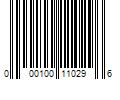 0 00100 11029 6